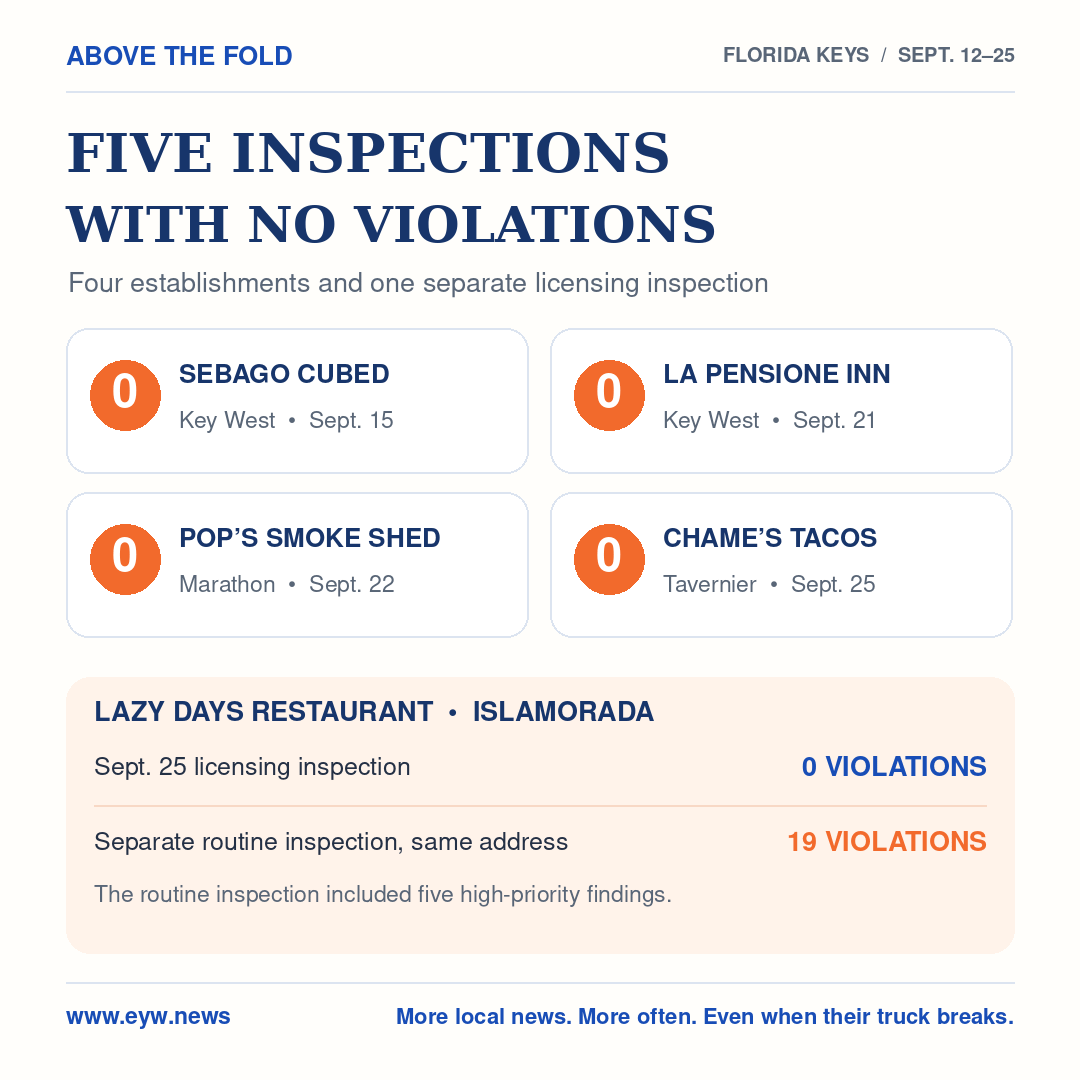 ABOVE THE FOLD

FLORIDA KEYS / SEPT. 12–25

FIVE INSPECTIONS WITH NO VIOLATIONS

Four establishments and one separate licensing inspection

0
SEBAGO CUBED
Key West • Sept. 15

0
LA PENSIONE INN
Key West • Sept. 21

0
POP'S SMOKE SHED
Marathon • Sept. 22

0
CHAME'S TACOS
Tavernier • Sept. 25

LAZY DAYS RESTAURANT • ISLAMORADA

Sept. 25 licensing inspection
0 VIOLATIONS

Separate routine inspection, same address
19 VIOLATIONS

The routine inspection included five high-priority findings.

www.eyw.news

More local news. More often. Even when their truck breaks.